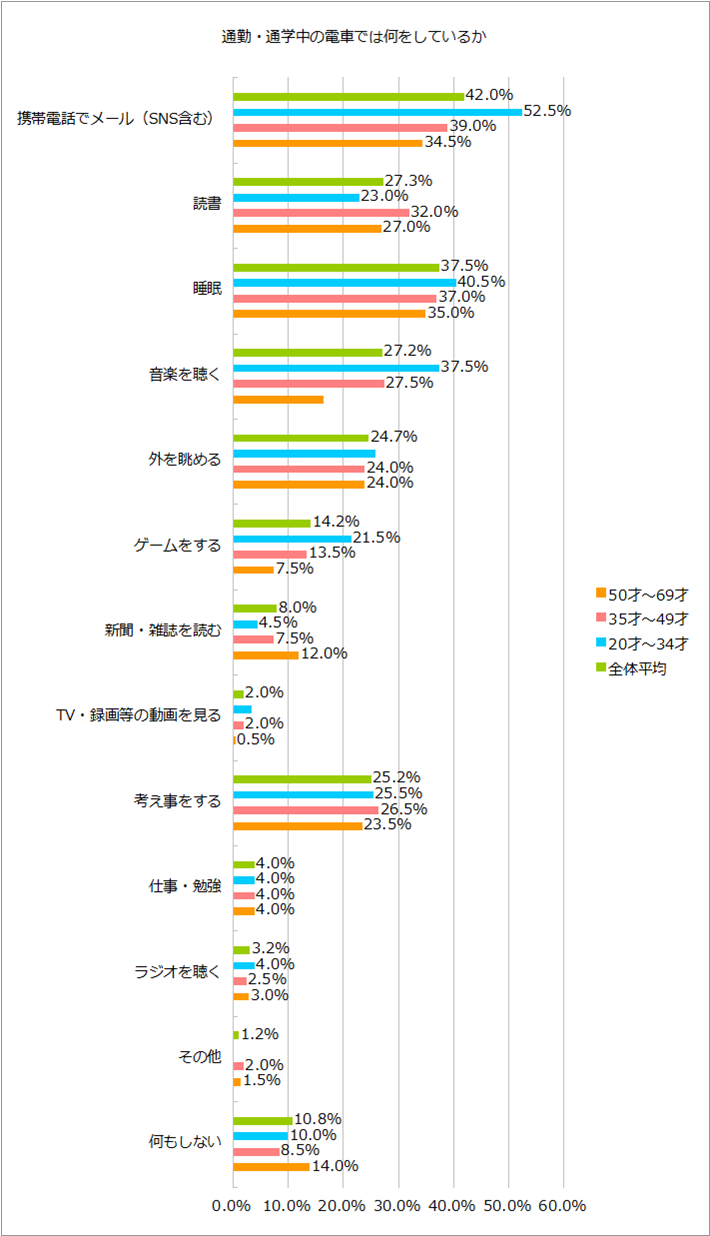 通勤・通学中の電車では何をしているか

携帯電話でメール（SNS含む）
42.0%
52.5%
39.0%
34.5%

読書
27.3%
23.0%
32.0%
27.0%

睡眠
37.5%
40.5%
37.0%
35.0%

音楽を聴く
27.2%
37.5%
27.5%

外を眺める
24.7%
24.0%
24.0%

ゲームをする
14.2%
21.5%
13.5%
7.5%

新聞・雑誌を読む
8.0%
4.5%
7.5%
12.0%

TV・録画等の動画を見る
2.0%
2.0%
0.5%

考え事をする
25.2%
25.5%
26.5%
23.5%

仕事・勉強
4.0%
4.0%
4.0%
4.0%

ラジオを聴く
3.2%
4.0%
2.5%
3.0%

その他
1.2%
2.0%
1.5%

何もしない
10.8%
10.0%
8.5%
14.0%

0.0% 10.0% 20.0% 30.0% 40.0% 50.0% 60.0%

50才～69才
35才～49才
20才～34才
全体平均